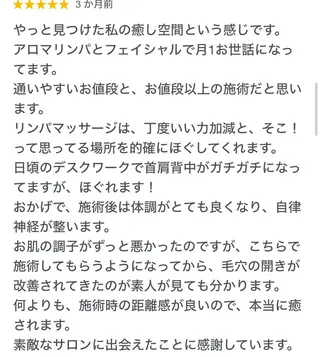 ★★★★★ 3 か月前

やっと見つけた私の癒し空間という感じです。
アロマリンパとフェイシャルで月1お世話になってます。
通いやすいお値段と、お値段以上の施術だと思います。
リンパマッサージは、丁度いい力加減と、そこ！って思ってる場所を的確にほぐしてくれます。
日頃のデスクワークで首肩背中がガチガチになってますが、ほぐれます！
おかげで、施術後は体調がとても良くなり、自律神経が整います。
お肌の調子がずっと悪かったのですが、こちらで施術してもらうようになってから、毛穴の開きが改善されてきたのが素人が見ても分かります。
何よりも、施術時の距離感が良いので、本当に癒されます。
素敵なサロンに出会えたことに感謝しています。